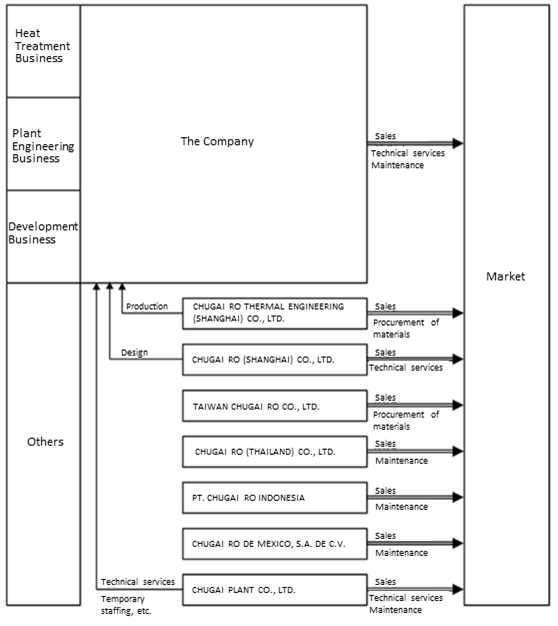 Heat Treatment Business

Plant Engineering Business

Development Business

Others

The Company

Sales
Technical services
Maintenance

Market

Production

CHUGAI RO THERMAL ENGINEERING (SHANGHAI) CO., LTD.

Sales
Procurement of materials

Design

CHUGAI RO (SHANGHAI) CO., LTD.

Sales
Technical services

TAIWAN CHUGAI RO CO., LTD.

Sales
Procurement of materials

CHUGAI RO (THAILAND) CO., LTD.

Sales
Maintenance

PT. CHUGAI RO INDONESIA

Sales
Maintenance

CHUGAI RO DE MEXICO, S.A. DE C.V.

Sales
Maintenance

Technical services
Temporary staffing, etc.

CHUGAI PLANT CO., LTD.

Sales
Technical services
Maintenance